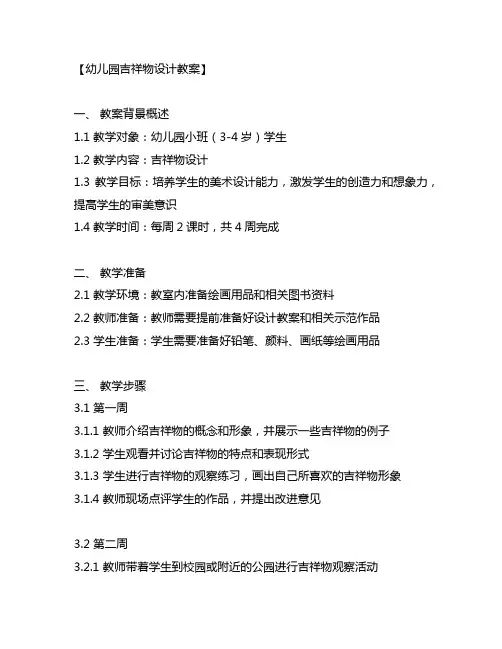 【幼儿园吉祥物设计教案】

一、 教案背景概述

1.1 教学对象：幼儿园小班（3-4 岁）学生

1.2 教学内容：吉祥物设计

1.3 教学目标：培养学生的美术设计能力，激发学生的创造力和想象力，提高学生的审美意识

1.4 教学时间：每周 2 课时，共 4 周完成

二、 教学准备

2.1 教学环境：教室内准备绘画用品和相关图书资料

2.2 教师准备：教师需要提前准备好设计教案和相关示范作品

2.3 学生准备：学生需要准备好铅笔、颜料、画纸等绘画用品

三、 教学步骤

3.1 第一周

3.1.1 教师介绍吉祥物的概念和形象，并展示一些吉祥物的例子

3.1.2 学生观看并讨论吉祥物的特点和表现形式

3.1.3 学生进行吉祥物的观察练习，画出自己所喜欢的吉祥物形象

3.1.4 教师现场点评学生的作品，并提出改进意见

3.2 第二周

3.2.1 教师带着学生到校园或附近的公园进行吉祥物观察活动